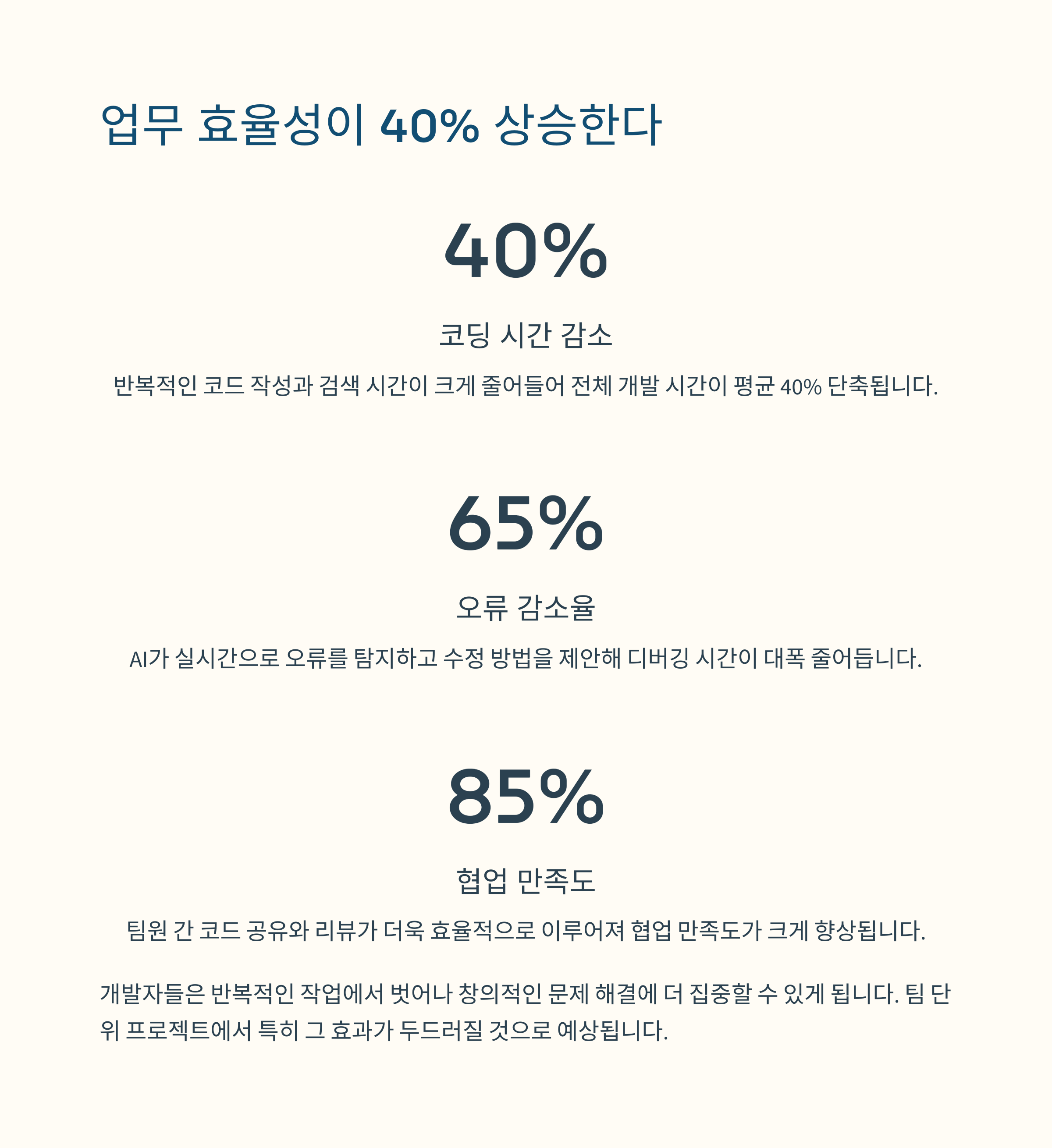 업무 효율성이 40% 상승한다

40%

코딩 시간 감소

반복적인 코드 작성과 검색 시간이 크게 줄어들어 전체 개발 시간이 평균 40% 단축됩니다.

65%

오류 감소율

AI가 실시간으로 오류를 탐지하고 수정 방법을 제안해 디버깅 시간이 대폭 줄어듭니다.

85%

협업 만족도

팀원 간 코드 공유와 리뷰가 더욱 효율적으로 이루어져 협업 만족도가 크게 향상됩니다.

개발자들은 반복적인 작업에서 벗어나 창의적인 문제 해결에 더 집중할 수 있게 됩니다. 팀 단위 프로젝트에서 특히 그 효과가 두드러질 것으로 예상됩니다.